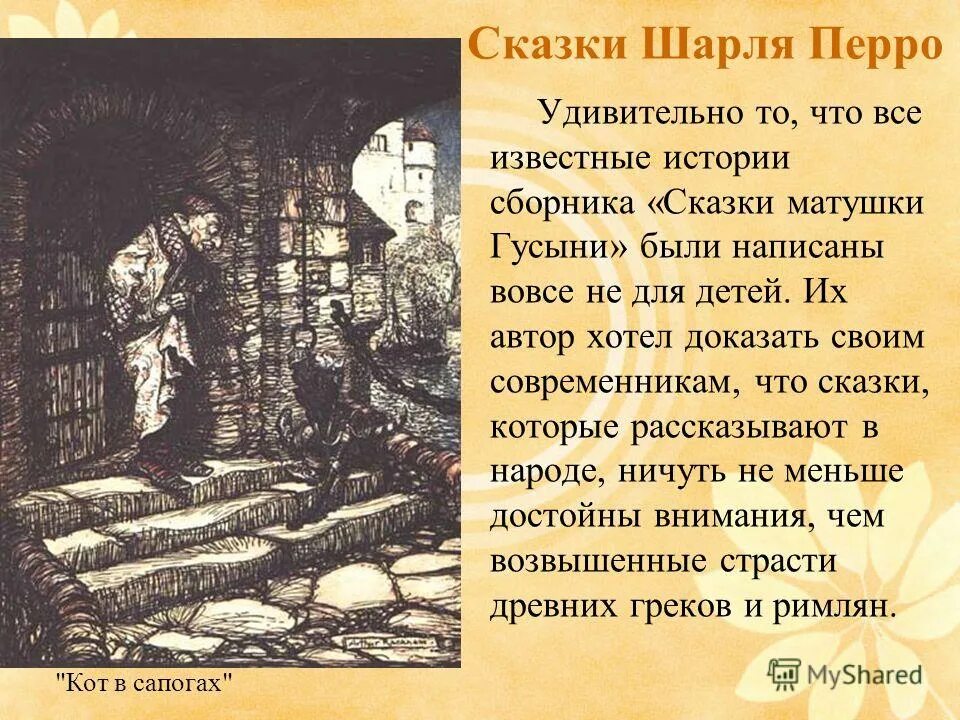 Сказки Шарля Перро

Удивительно то, что все известные истории сборника «Сказки матушки Гусыни» были написаны вовсе не для детей. Их автор хотел доказать своим современникам, что сказки, которые рассказывают в народе, ничуть не меньше достойны внимания, чем возвышенные страсти древних греков и римлян.

"Кот в сапогах"

MyShared